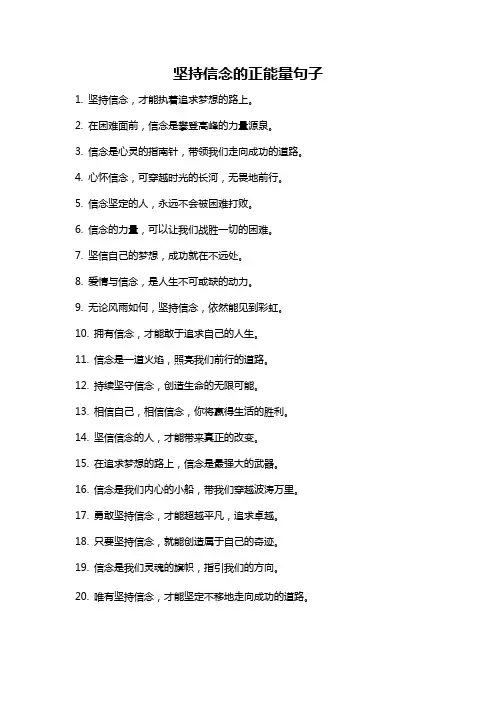 坚持信念的正能量句子

1. 坚持信念，才能执着追求梦想的路上。

2. 在困难面前，信念是攀登高峰的力量源泉。

3. 信念是心灵的指南针，带领我们走向成功的道路。

4. 心怀信念，可穿越时光的长河，无畏地前行。

5. 信念坚定的人，永远不会被困难打败。

6. 信念的力量，可以让我们战胜一切的困难。

7. 坚信自己的梦想，成功就在不远处。

8. 爱情与信念，是人生不可或缺的动力。

9. 无论风雨如何，坚持信念，依然能见到彩虹。

10. 拥有信念，才能敢于追求自己的人生。

11. 信念是一道火焰，照亮我们前行的道路。

12. 持续坚守信念，创造生命的无限可能。

13. 相信自己，相信信念，你将赢得生活的胜利。

14. 坚信信念的人，才能带来真正的改变。

15. 在追求梦想的路上，信念是最强大的武器。

16. 信念是我们内心的小船，带我们穿越波涛万里。

17. 勇敢坚持信念，才能超越平凡，追求卓越。

18. 只要坚持信念，就能创造属于自己的奇迹。

19. 信念是我们灵魂的旗帜，指引我们的方向。

20. 唯有坚持信念，才能坚定不移地走向成功的道路。